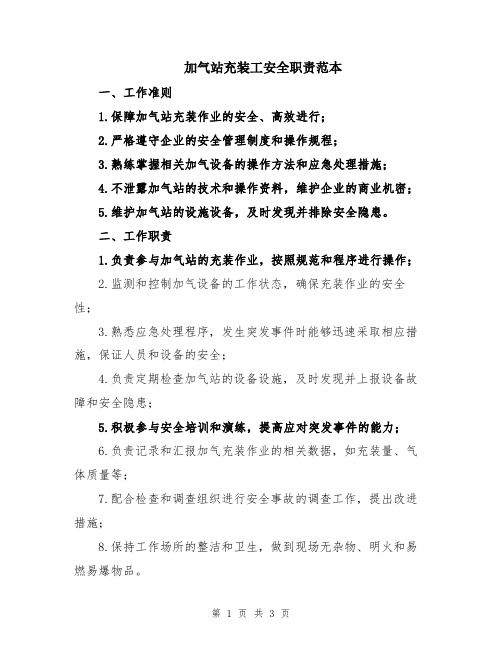 加气站充装工安全职责范本

一、工作准则

1.保障加气站充装作业的安全、高效进行；

2.严格遵守企业的安全管理制度和操作规程；

3.熟练掌握相关加气设备的操作方法和应急处理措施；

4.不泄露加气站的技术和操作资料，维护企业的商业机密；

5.维护加气站的设施设备，及时发现并排除安全隐患。

二、工作职责

1.负责参与加气站的充装作业，按照规范和程序进行操作；

2.监测和控制加气设备的工作状态，确保充装作业的安全性；

3.熟悉应急处理程序，发生突发事件时能够迅速采取相应措施，保证人员和设备的安全；

4.负责定期检查加气站的设备设施，及时发现并上报设备故障和安全隐患；

5.积极参与安全培训和演练，提高应对突发事件的能力；

6.负责记录和汇报加气充装作业的相关数据，如充装量、气体质量等；

7.配合检查和调查组织进行安全事故的调查工作，提出改进措施；

8.保持工作场所的整洁和卫生，做到现场无杂物、明火和易燃易爆物品。

第 1 页 共 3 页